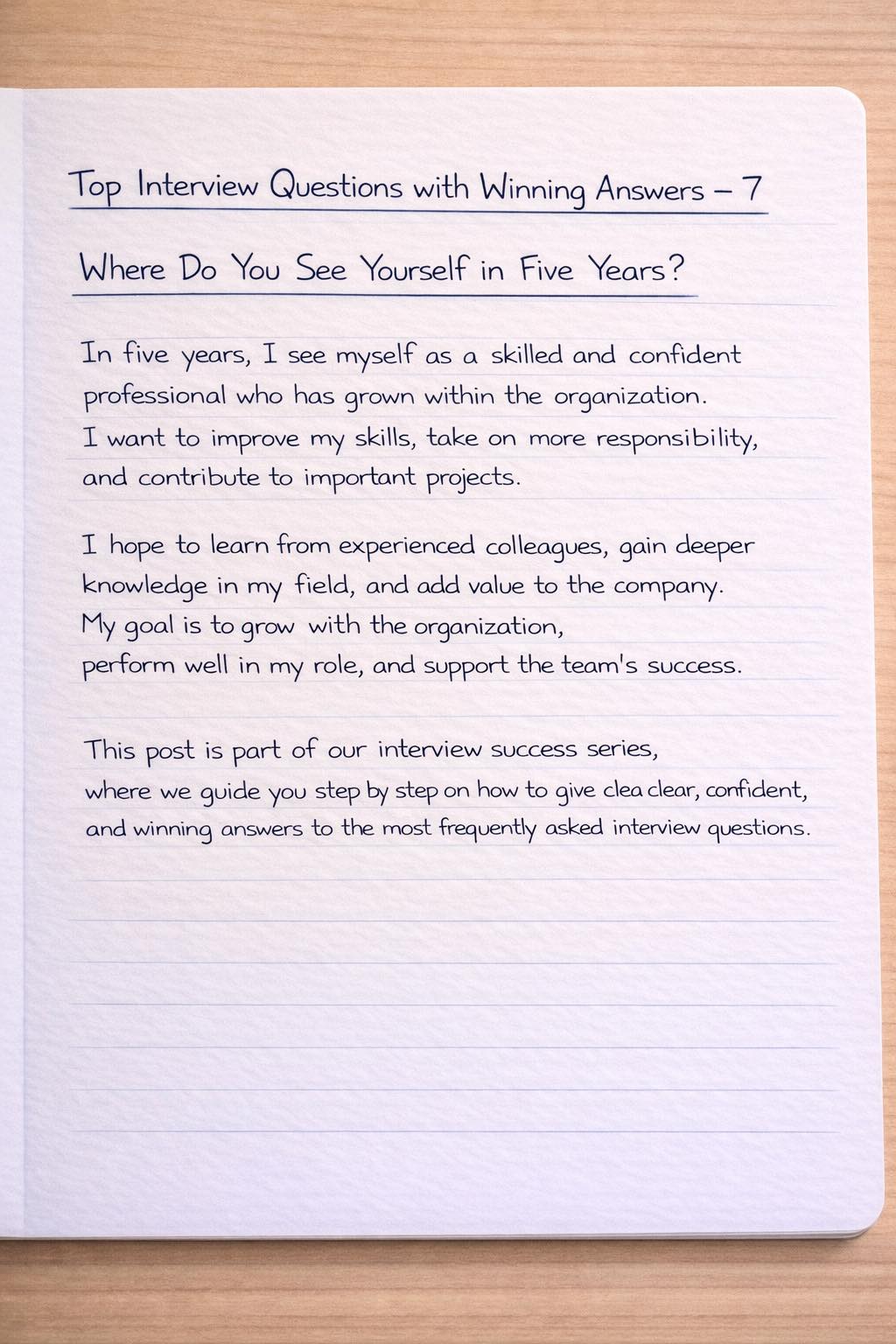 Top Interview Questions with Winning Answers – 7

Where Do You See Yourself in Five Years?

In five years, I see myself as a skilled and confident professional who has grown within the organization. I want to improve my skills, take on more responsibility, and contribute to important projects.

I hope to learn from experienced colleagues, gain deeper knowledge in my field, and add value to the company. My goal is to grow with the organization, perform well in my role, and support the team's success.

This post is part of our interview success series, where we guide you step by step on how to give clea clear, confident, and winning answers to the most frequently asked interview questions.